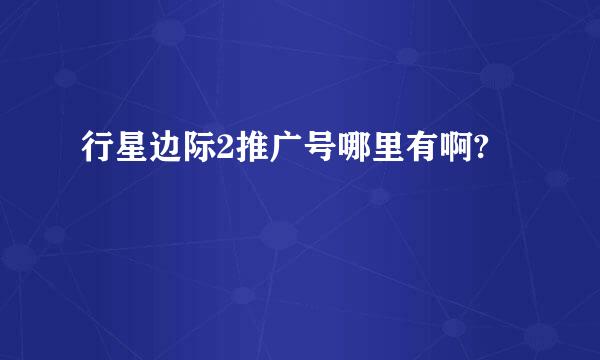 行星边际2推广号哪里有啊?